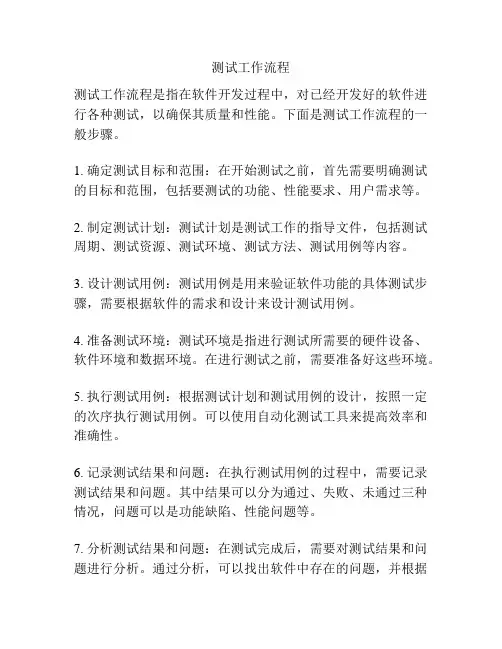 测试工作流程

测试工作流程是指在软件开发过程中，对已经开发好的软件进行各种测试，以确保其质量和性能。下面是测试工作流程的一般步骤。

1. 确定测试目标和范围：在开始测试之前，首先需要明确测试的目标和范围，包括要测试的功能、性能要求、用户需求等。

2. 制定测试计划：测试计划是测试工作的指导文件，包括测试周期、测试资源、测试环境、测试方法、测试用例等内容。

3. 设计测试用例：测试用例是用来验证软件功能的具体测试步骤，需要根据软件的需求和设计来设计测试用例。

4. 准备测试环境：测试环境是指进行测试所需要的硬件设备、软件环境和数据环境。在进行测试之前，需要准备好这些环境。

5. 执行测试用例：根据测试计划和测试用例的设计，按照一定的次序执行测试用例。可以使用自动化测试工具来提高效率和准确性。

6. 记录测试结果和问题：在执行测试用例的过程中，需要记录测试结果和问题。其中结果可以分为通过、失败、未通过三种情况，问题可以是功能缺陷、性能问题等。

7. 分析测试结果和问题：在测试完成后，需要对测试结果和问题进行分析。通过分析，可以找出软件中存在的问题，并根据